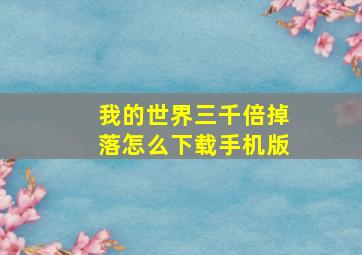 我的世界三千倍掉落怎么下载手机版